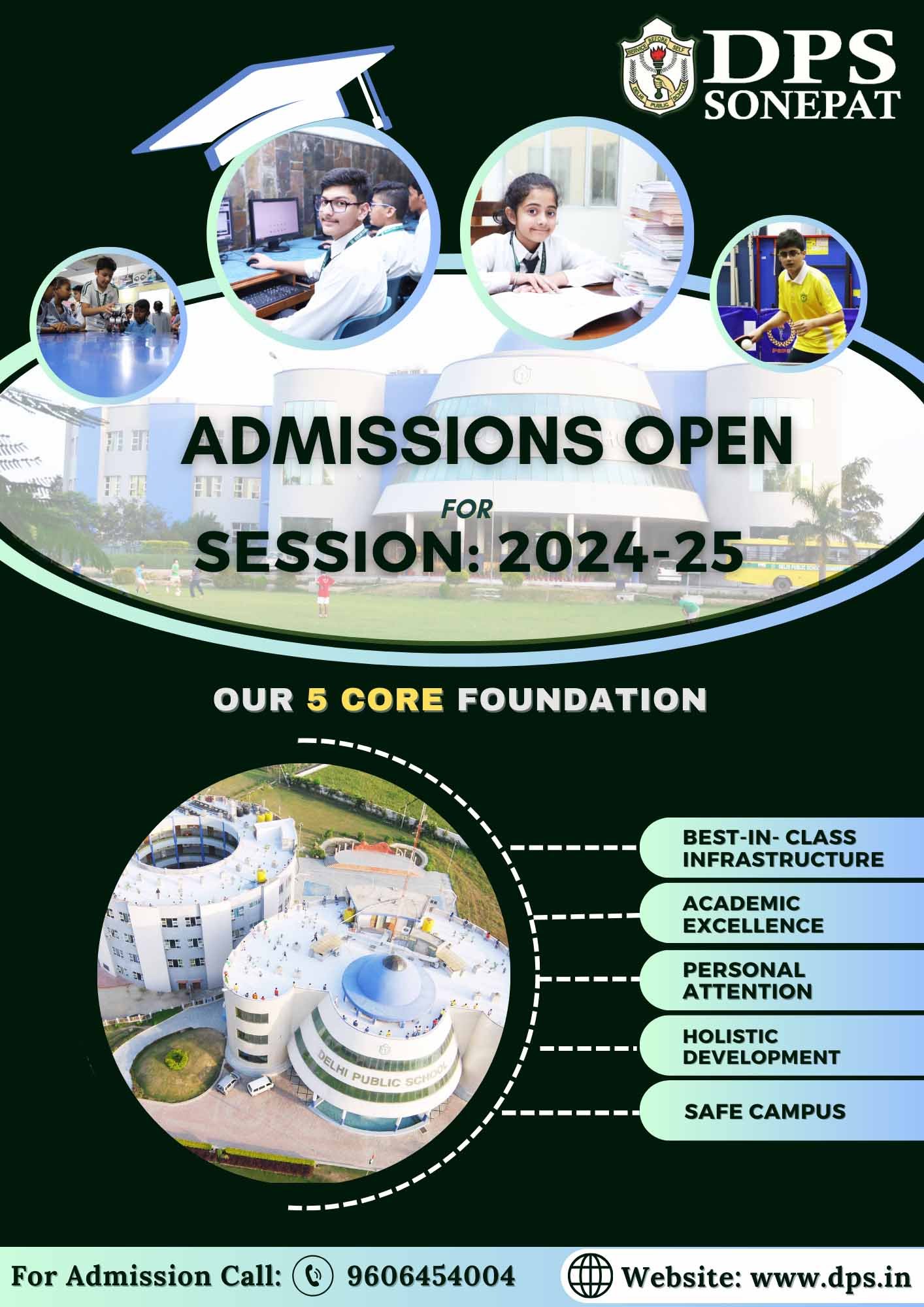 SERVICE BEFORE SELF
DELHI PUBLIC SCHOOL
DPS SONEPAT

ADMISSIONS OPEN
FOR
SESSION: 2024-25

OUR 5 CORE FOUNDATION

DELHI PUBLIC SCHOOL

BEST-IN- CLASS INFRASTRUCTURE
ACADEMIC EXCELLENCE
PERSONAL ATTENTION
HOLISTIC DEVELOPMENT
SAFE CAMPUS

For Admission Call: 9606454004
Website: www.dps.in